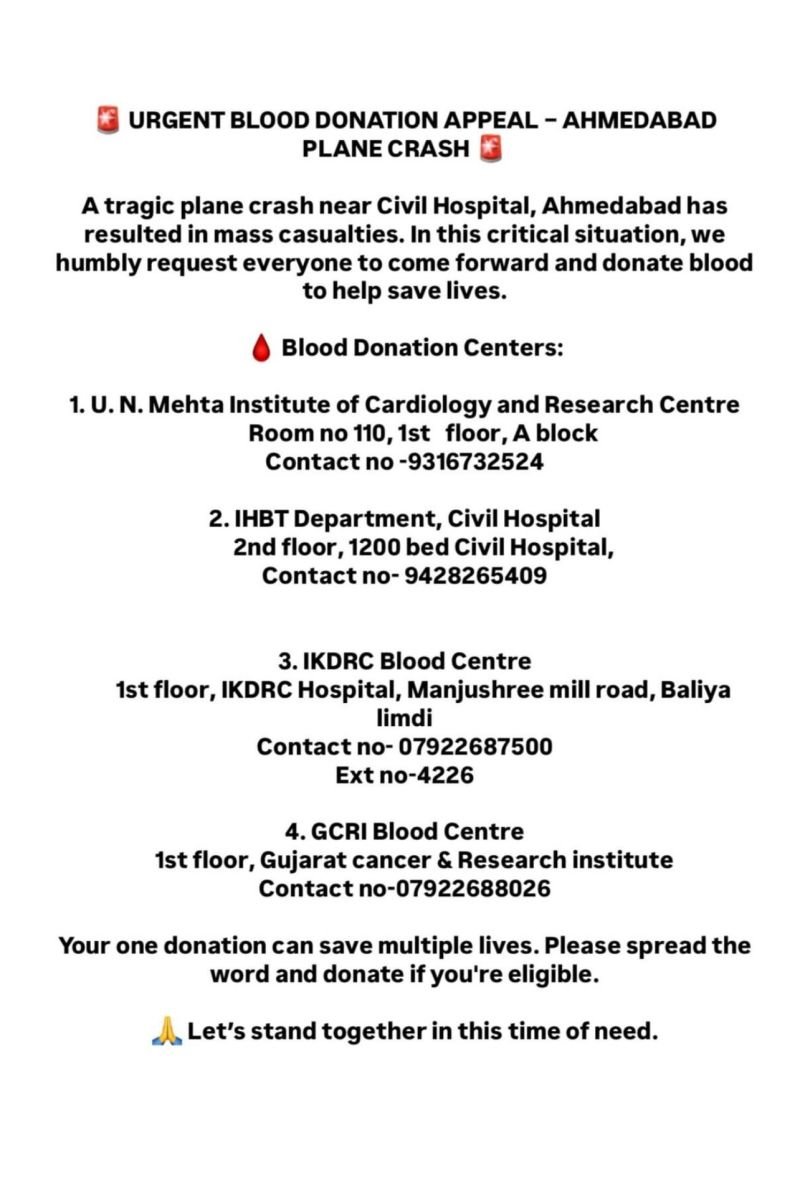 🚨 URGENT BLOOD DONATION APPEAL – AHMEDABAD PLANE CRASH 🚨

A tragic plane crash near Civil Hospital, Ahmedabad has resulted in mass casualties. In this critical situation, we humbly request everyone to come forward and donate blood to help save lives.

🩸 Blood Donation Centers:

1. U. N. Mehta Institute of Cardiology and Research Centre
Room no 110, 1st floor, A block
Contact no -9316732524

2. IHBT Department, Civil Hospital
2nd floor, 1200 bed Civil Hospital,
Contact no- 9428265409

3. IKDRC Blood Centre
1st floor, IKDRC Hospital, Manjushree mill road, Baliya limdi
Contact no- 07922687500
Ext no-4226

4. GCRI Blood Centre
1st floor, Gujarat cancer & Research institute
Contact no-07922688026

Your one donation can save multiple lives. Please spread the word and donate if you're eligible.

🙏 Let's stand together in this time of need.